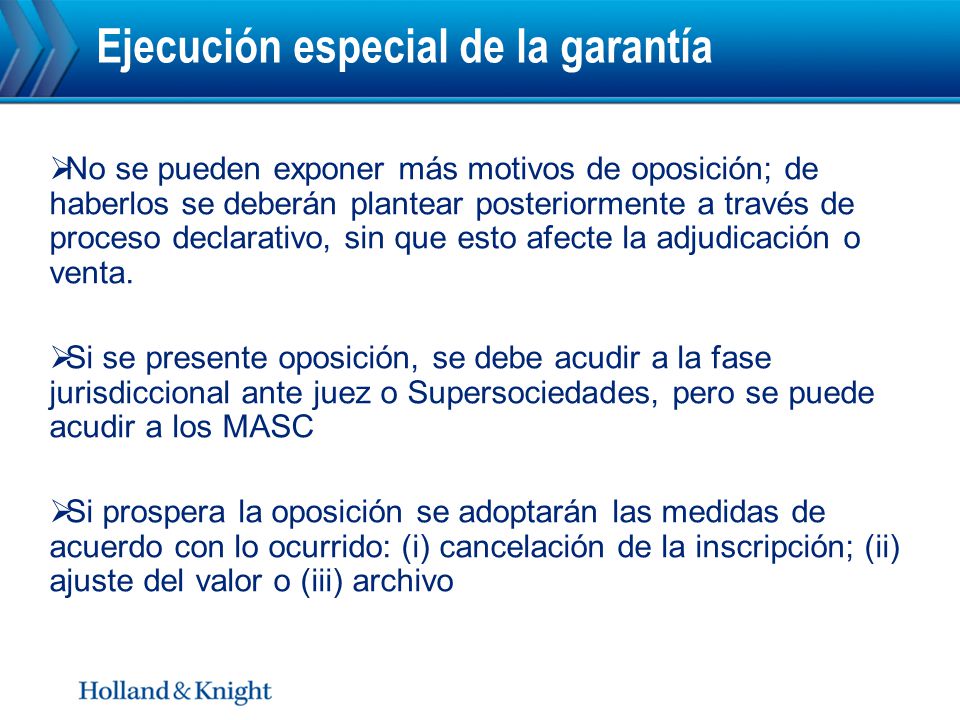 Ejecución especial de la garantía

➢No se pueden exponer más motivos de oposición; de haberlos se deberán plantear posteriormente a través de proceso declarativo, sin que esto afecte la adjudicación o venta.

➢Si se presente oposición, se debe acudir a la fase jurisdiccional ante juez o Supersociedades, pero se puede acudir a los MASC

➢Si prospera la oposición se adoptarán las medidas de acuerdo con lo ocurrido: (i) cancelación de la inscripción; (ii) ajuste del valor o (iii) archivo

Holland & Knight